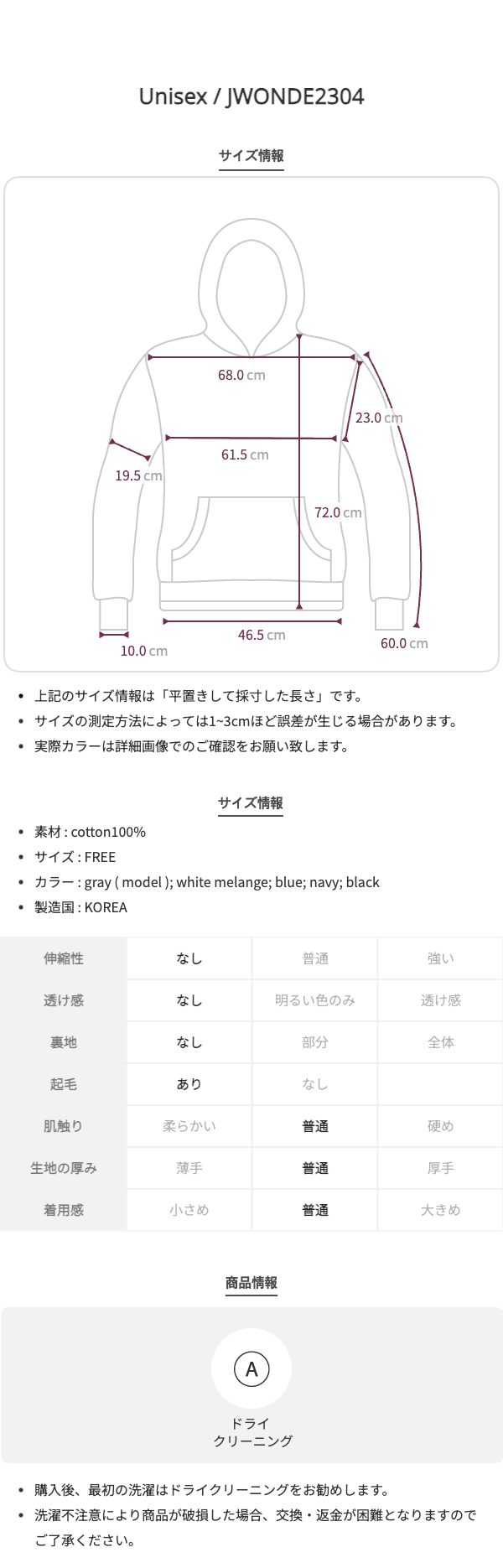 Unisex / JWONDE2304

サイズ情報

68.0 cm

23.0 cm

61.5 cm

19.5 cm

72.0 cm

46.5 cm

10.0 cm

60.0 cm

• 上記のサイズ情報は「平置きして採寸した長さ」です。
• サイズの測定方法によっては1~3cmほど誤差が生じる場合があります。
• 実際カラーは詳細画像でのご確認をお願い致します。

サイズ情報

• 素材 : cotton100%
• サイズ : FREE
• カラー : gray ( model ); white melange; blue; navy; black
• 製造国 : KOREA

| 伸縮性 | なし | 普通 | 強い |
|---|---|---|---|
| 透け感 | なし | 明るい色のみ | 透け感 |
| 裏地 | なし | 部分 | 全体 |
| 起毛 | あり | なし | |
| 肌触り | 柔らかい | 普通 | 硬め |
| 生地の厚み | 薄手 | 普通 | 厚手 |
| 着用感 | 小さめ | 普通 | 大きめ |

商品情報

A

ドライ
クリーニング

• 購入後、最初の洗濯はドライクリーニングをお勧めします。
• 洗濯不注意により商品が破損した場合、交換・返金が困難となりますのでご了承ください。